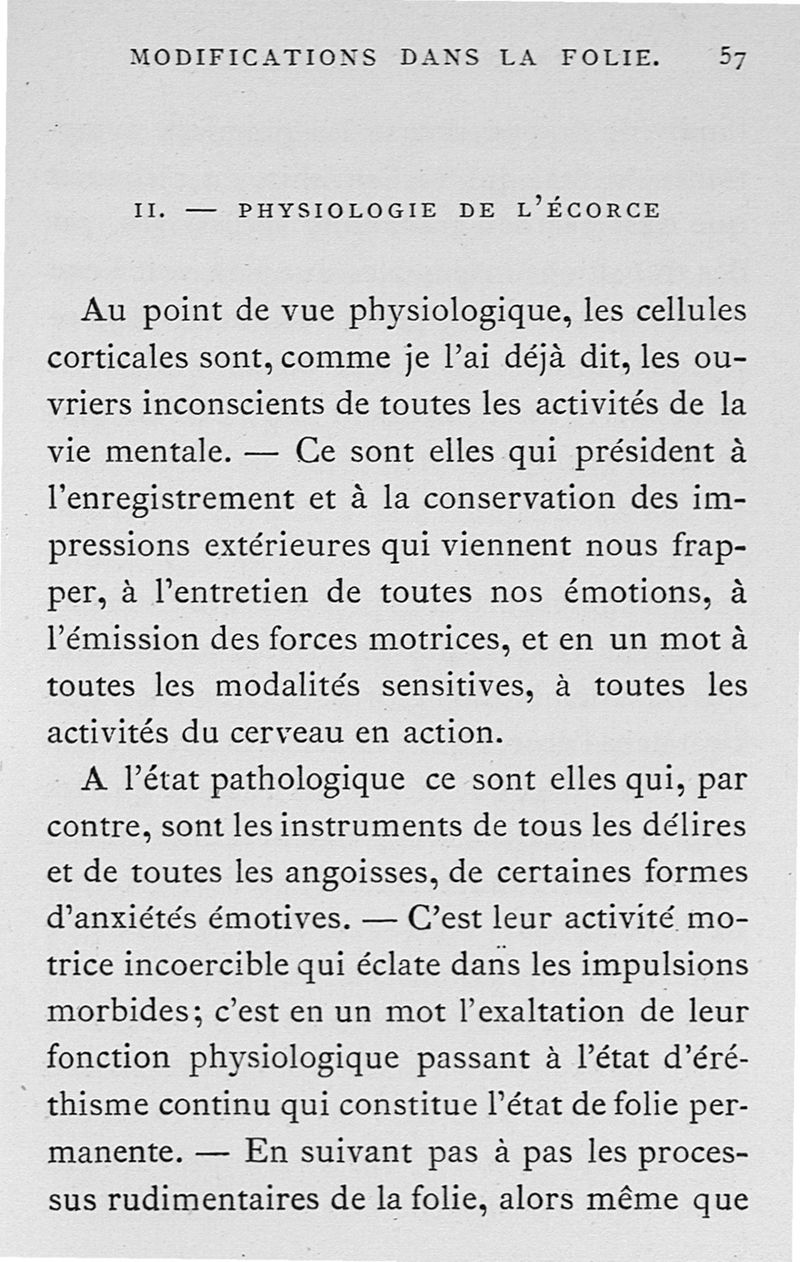 MODIFICATIONS DANS LA FOLIE. 57

II. — PHYSIOLOGIE DE L'ÉCORCE

Au point de vue physiologique, les cellules corticales sont, comme je l'ai déjà dit, les ouvriers inconscients de toutes les activités de la vie mentale. — Ce sont elles qui président à l'enregistrement et à la conservation des impressions extérieures qui viennent nous frapper, à l'entretien de toutes nos émotions, à l'émission des forces motrices, et en un mot à toutes les modalités sensitives, à toutes les activités du cerveau en action.

A l'état pathologique ce sont elles qui, par contre, sont les instruments de tous les délires et de toutes les angoisses, de certaines formes d'anxiétés émotives. — C'est leur activité motrice incoercible qui éclate dans les impulsions morbides; c'est en un mot l'exaltation de leur fonction physiologique passant à l'état d'éréthisme continu qui constitue l'état de folie permanente. — En suivant pas à pas les processus rudimentaires de la folie, alors même que